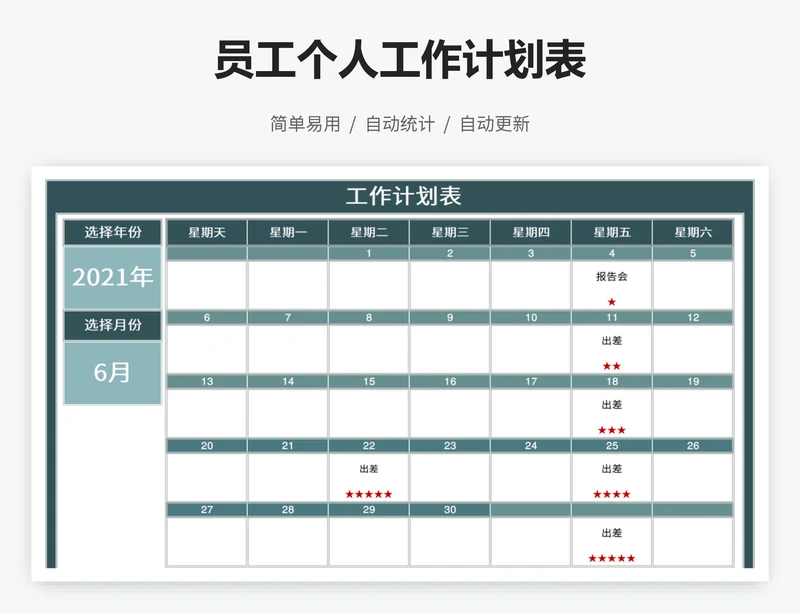 员工个人工作计划表

简单易用 / 自动统计 / 自动更新

工作计划表

选择年份

2021年

选择月份

6月

| 星期天 | 星期一 | 星期二 | 星期三 | 星期四 | 星期五 | 星期六 |
|---|---|---|---|---|---|---|
| | | 1 | 2 | 3 | 4 | 5 |
| | | | | | 报告会 ★ | |
| 6 | 7 | 8 | 9 | 10 | 11 | 12 |
| | | | | | 出差 ★★ | |
| 13 | 14 | 15 | 16 | 17 | 18 | 19 |
| | | | | | 出差 ★★★ | |
| 20 | 21 | 22 | 23 | 24 | 25 | 26 |
| | | 出差 ★★★★★ | | | 出差 ★★★★ | |
| 27 | 28 | 29 | 30 | | | |
| | | | | | 出差 ★★★★★ | |